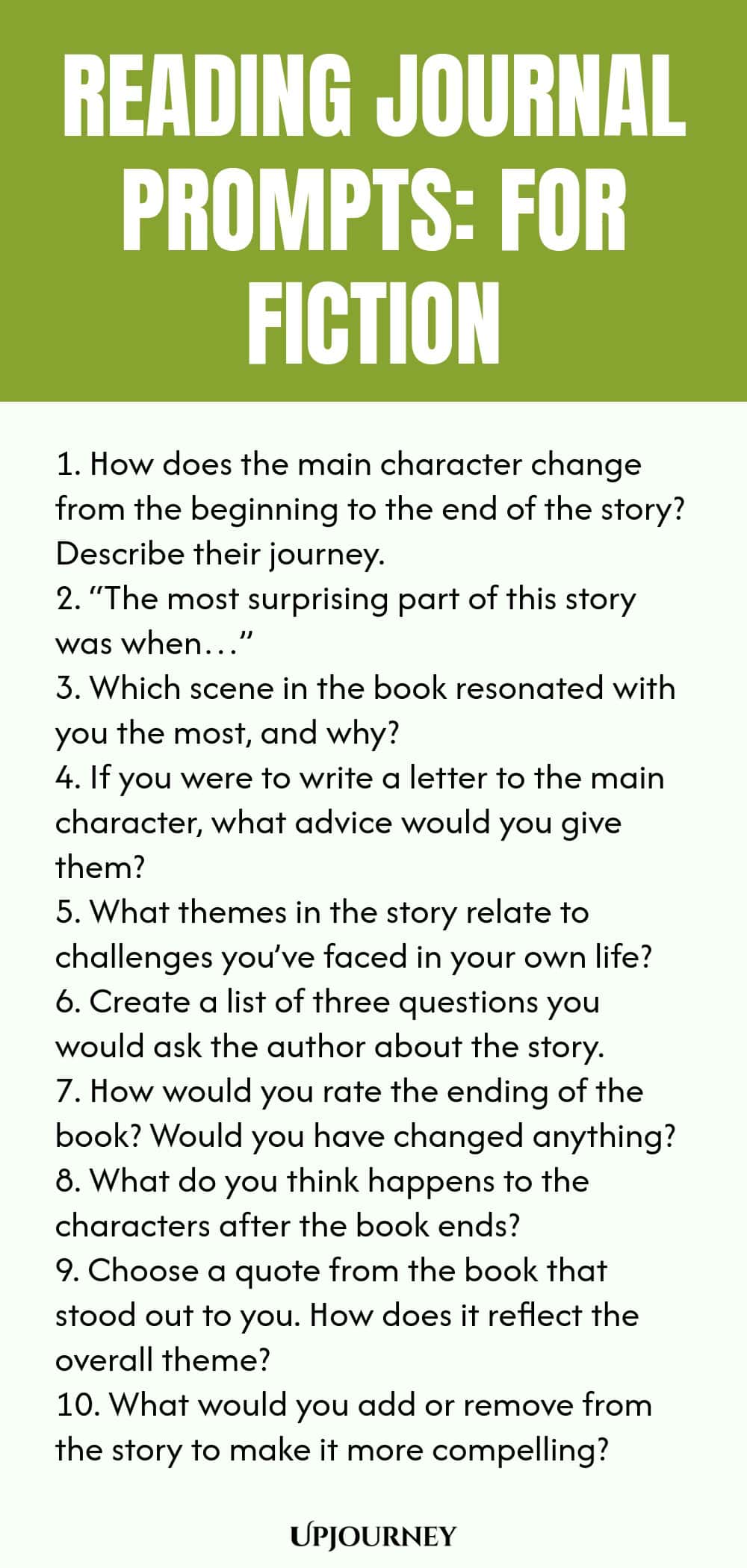 READING JOURNAL PROMPTS: FOR FICTION

1. How does the main character change from the beginning to the end of the story? Describe their journey.
2. “The most surprising part of this story was when…”
3. Which scene in the book resonated with you the most, and why?
4. If you were to write a letter to the main character, what advice would you give them?
5. What themes in the story relate to challenges you’ve faced in your own life?
6. Create a list of three questions you would ask the author about the story.
7. How would you rate the ending of the book? Would you have changed anything?
8. What do you think happens to the characters after the book ends?
9. Choose a quote from the book that stood out to you. How does it reflect the overall theme?
10. What would you add or remove from the story to make it more compelling?

UPJOURNEY